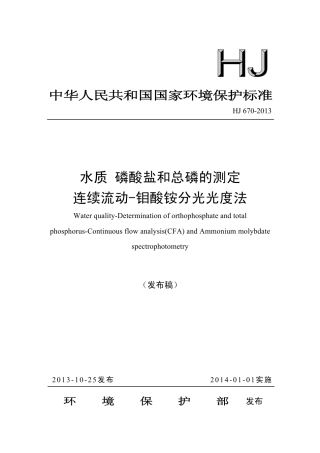 HJ

中华人民共和国国家环境保护标准

HJ 670-2013

水质 磷酸盐和总磷的测定
连续流动-钼酸铵分光光度法

Water quality-Determination of orthophosphate and total phosphorus-Continuous flow analysis(CFA) and Ammonium molybdate spectrophotometry

（发布稿）

2013-10-25发布

2014-01-01实施

环 境 保 护 部 发布